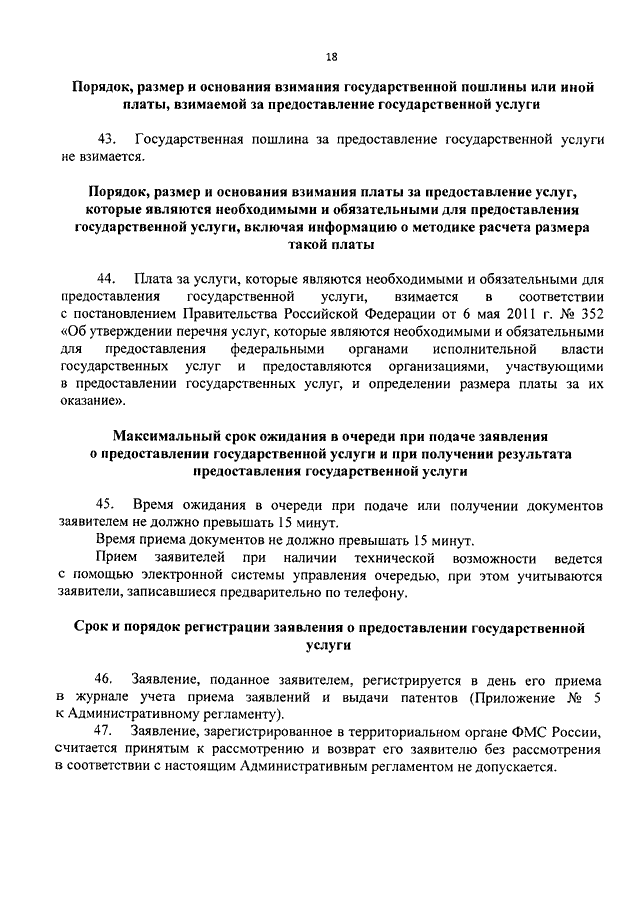 18

Порядок, размер и основания взимания государственной пошлины или иной платы, взимаемой за предоставление государственной услуги

43. Государственная пошлина за предоставление государственной услуги не взимается.

Порядок, размер и основания взимания платы за предоставление услуг, которые являются необходимыми и обязательными для предоставления государственной услуги, включая информацию о методике расчета размера такой платы

44. Плата за услуги, которые являются необходимыми и обязательными для предоставления государственной услуги, взимается в соответствии с постановлением Правительства Российской Федерации от 6 мая 2011 г. № 352 «Об утверждении перечня услуг, которые являются необходимыми и обязательными для предоставления федеральными органами исполнительной власти государственных услуг и предоставляются организациями, участвующими в предоставлении государственных услуг, и определении размера платы за их оказание».

Максимальный срок ожидания в очереди при подаче заявления о предоставлении государственной услуги и при получении результата предоставления государственной услуги

45. Время ожидания в очереди при подаче или получении документов заявителем не должно превышать 15 минут.

Время приема документов не должно превышать 15 минут.

Прием заявителей при наличии технической возможности ведется с помощью электронной системы управления очередью, при этом учитываются заявители, записавшиеся предварительно по телефону.

Срок и порядок регистрации заявления о предоставлении государственной услуги

46. Заявление, поданное заявителем, регистрируется в день его приема в журнале учета приема заявлений и выдачи патентов (Приложение № 5 к Административному регламенту).

47. Заявление, зарегистрированное в территориальном органе ФМС России, считается принятым к рассмотрению и возврат его заявителю без рассмотрения в соответствии с настоящим Административным регламентом не допускается.